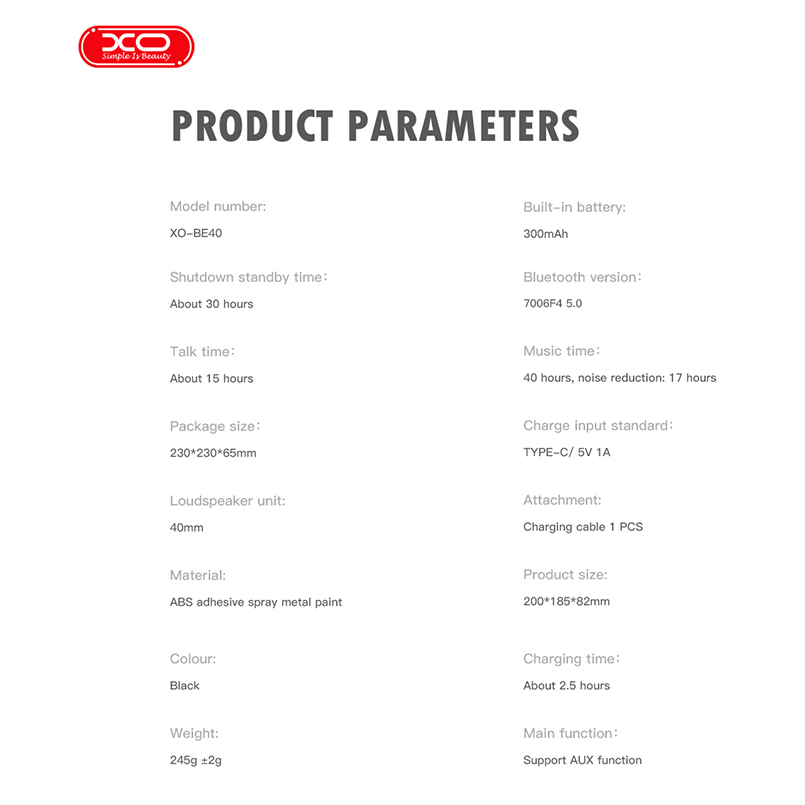 XO
Simple Is Beauty

PRODUCT PARAMETERS

Model number:
XO-BE40

Shutdown standby time:
About 30 hours

Talk time:
About 15 hours

Package size:
230*230*65mm

Loudspeaker unit:
40mm

Material:
ABS adhesive spray metal paint

Colour:
Black

Weight:
245g ±2g

Built-in battery:
300mAh

Bluetooth version:
7006F4 5.0

Music time:
40 hours, noise reduction: 17 hours

Charge input standard:
TYPE-C/ 5V 1A

Attachment:
Charging cable 1 PCS

Product size:
200*185*82mm

Charging time:
About 2.5 hours

Main function:
Support AUX function